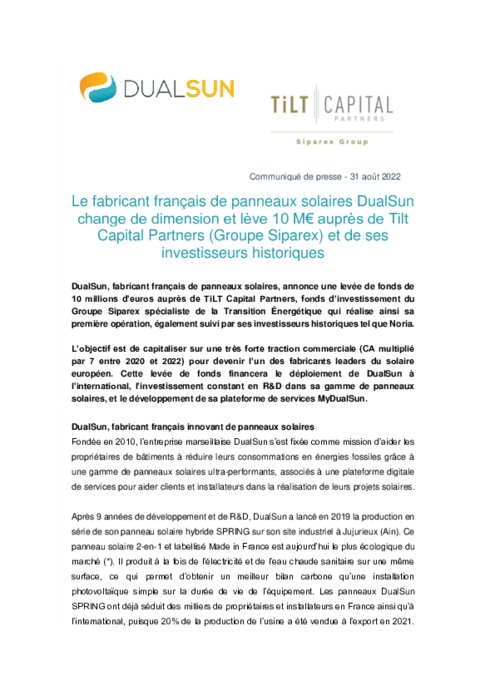 DUALSUN

TiLT CAPITAL PARTNERS
Siparex Group

Communiqué de presse - 31 août 2022

Le fabricant français de panneaux solaires DualSun change de dimension et lève 10 M€ auprès de Tilt Capital Partners (Groupe Siparex) et de ses investisseurs historiques

DualSun, fabricant français de panneaux solaires, annonce une levée de fonds de 10 millions d'euros auprès de TiLT Capital Partners, fonds d'investissement du Groupe Siparex spécialiste de la Transition Énergétique qui réalise ainsi sa première opération, également suivi par ses investisseurs historiques tel que Noria.

L'objectif est de capitaliser sur une très forte traction commerciale (CA multiplié par 7 entre 2020 et 2022) pour devenir l'un des fabricants leaders du solaire européen. Cette levée de fonds financera le déploiement de DualSun à l'international, l'investissement constant en R&D dans sa gamme de panneaux solaires, et le développement de sa plateforme de services MyDualSun.

DualSun, fabricant français innovant de panneaux solaires
Fondée en 2010, l'entreprise marseillaise DualSun s'est fixée comme mission d'aider les propriétaires de bâtiments à réduire leurs consommations en énergies fossiles grâce à une gamme de panneaux solaires ultra-performants, associés à une plateforme digitale de services pour aider clients et installateurs dans la réalisation de leurs projets solaires.

Après 9 années de développement et de R&D, DualSun a lancé en 2019 la production en série de son panneau solaire hybride SPRING sur son site industriel à Jujurieux (Ain). Ce panneau solaire 2-en-1 et labellisé Made in France est aujourd'hui le plus écologique du marché (*). Il produit à la fois de l'électricité et de l'eau chaude sanitaire sur une même surface, ce qui permet d'obtenir un meilleur bilan carbone qu'une installation photovoltaïque simple sur la durée de vie de l'équipement. Les panneaux DualSun SPRING ont déjà séduit des milliers de propriétaires et installateurs en France ainsi qu'à l'international, puisque 20% de la production de l'usine a été vendue à l'export en 2021.